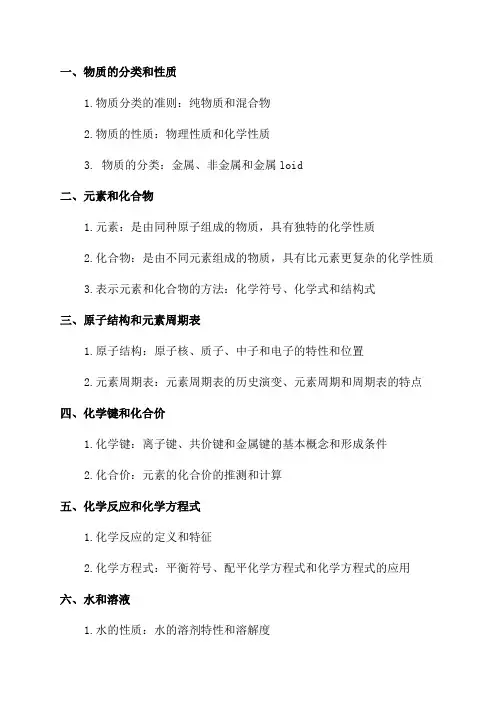 一、物质的分类和性质

1.物质分类的准则：纯物质和混合物

2.物质的性质：物理性质和化学性质

3. 物质的分类：金属、非金属和金属 loid

二、元素和化合物

1.元素：是由同种原子组成的物质，具有独特的化学性质

2.化合物：是由不同元素组成的物质，具有比元素更复杂的化学性质

3.表示元素和化合物的方法：化学符号、化学式和结构式

三、原子结构和元素周期表

1.原子结构：原子核、质子、中子和电子的特性和位置

2.元素周期表：元素周期表的历史演变、元素周期和周期表的特点

四、化学键和化合价

1.化学键：离子键、共价键和金属键的基本概念和形成条件

2.化合价：元素的化合价的推测和计算

五、化学反应和化学方程式

1.化学反应的定义和特征

2.化学方程式：平衡符号、配平化学方程式和化学方程式的应用

六、水和溶液

1.水的性质：水的溶剂特性和溶解度